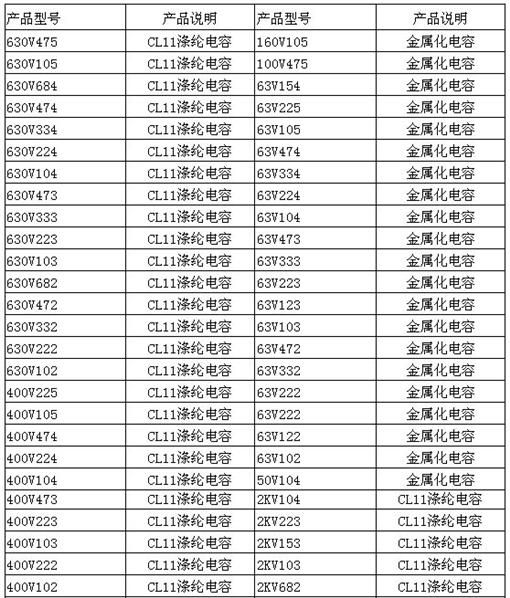 | 产品型号 | 产品说明 | 产品型号 | 产品说明 |
|---|---|---|---|
| 630V475 | CL11涤纶电容 | 160V105 | 金属化电容 |
| 630V105 | CL11涤纶电容 | 100V475 | 金属化电容 |
| 630V684 | CL11涤纶电容 | 63V154 | 金属化电容 |
| 630V474 | CL11涤纶电容 | 63V225 | 金属化电容 |
| 630V334 | CL11涤纶电容 | 63V105 | 金属化电容 |
| 630V224 | CL11涤纶电容 | 63V474 | 金属化电容 |
| 630V104 | CL11涤纶电容 | 63V334 | 金属化电容 |
| 630V473 | CL11涤纶电容 | 63V224 | 金属化电容 |
| 630V333 | CL11涤纶电容 | 63V104 | 金属化电容 |
| 630V223 | CL11涤纶电容 | 63V473 | 金属化电容 |
| 630V103 | CL11涤纶电容 | 63V333 | 金属化电容 |
| 630V682 | CL11涤纶电容 | 63V223 | 金属化电容 |
| 630V472 | CL11涤纶电容 | 63V123 | 金属化电容 |
| 630V332 | CL11涤纶电容 | 63V103 | 金属化电容 |
| 630V222 | CL11涤纶电容 | 63V472 | 金属化电容 |
| 630V102 | CL11涤纶电容 | 63V332 | 金属化电容 |
| 400V225 | CL11涤纶电容 | 63V222 | 金属化电容 |
| 400V105 | CL11涤纶电容 | 63V222 | 金属化电容 |
| 400V474 | CL11涤纶电容 | 63V122 | 金属化电容 |
| 400V224 | CL11涤纶电容 | 63V102 | 金属化电容 |
| 400V104 | CL11涤纶电容 | 50V104 | 金属化电容 |
| 400V473 | CL11涤纶电容 | 2KV104 | CL11涤纶电容 |
| 400V223 | CL11涤纶电容 | 2KV223 | CL11涤纶电容 |
| 400V103 | CL11涤纶电容 | 2KV153 | CL11涤纶电容 |
| 400V222 | CL11涤纶电容 | 2KV103 | CL11涤纶电容 |
| 400V102 | CL11涤纶电容 | 2KV682 | CL11涤纶电容 |